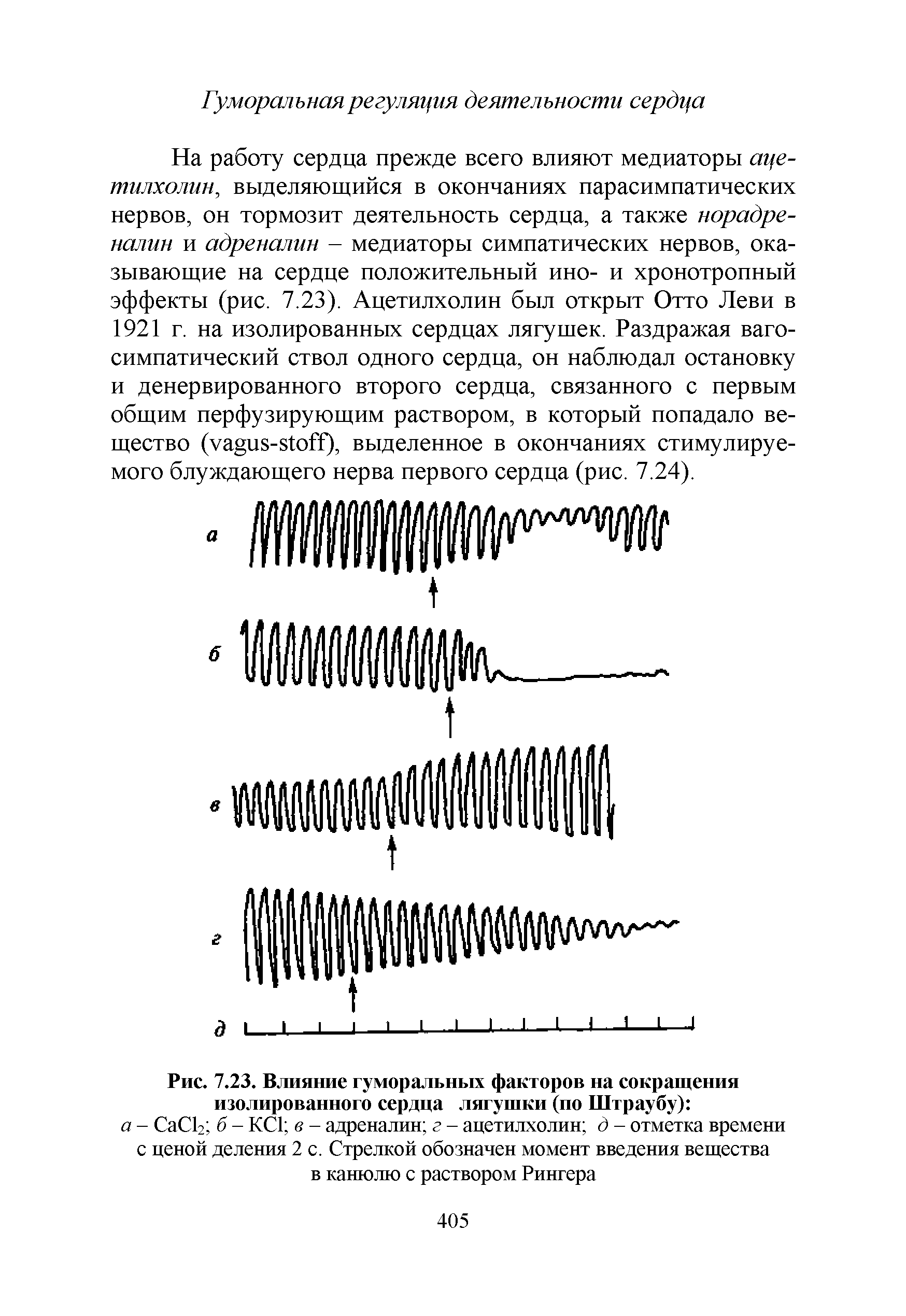 Гуморальная регуляция деятельности сердца

На работу сердца прежде всего влияют медиаторы ацетилхолин, выделяющийся в окончаниях парасимпатических нервов, он тормозит деятельность сердца, а также норадреналин и адреналин – медиаторы симпатических нервов, оказывающие на сердце положительный ино- и хронотропный эффекты (рис. 7.23). Ацетилхолин был открыт Отто Леви в 1921 г. на изолированных сердцах лягушек. Раздражая вагосимпатический ствол одного сердца, он наблюдал остановку и денервированного второго сердца, связанного с первым общим перфузирующим раствором, в который попадало вещество (vagus-stoff), выделенное в окончаниях стимулируемого блуждающего нерва первого сердца (рис. 7.24).

а

б

в

г

д

Рис. 7.23. Влияние гуморальных факторов на сокращения изолированного сердца лягушки (по Штраубу):
а – $CaCl_2$; б – KCl; в – адреналин; г – ацетилхолин; д – отметка времени с ценой деления 2 с. Стрелкой обозначен момент введения вещества в канюлю с раствором Рингера

405